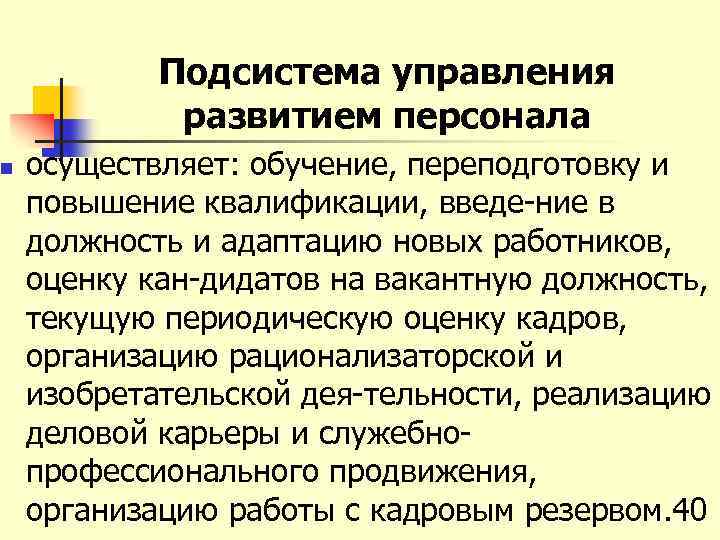 Подсистема управления развитием персонала

осуществляет: обучение, переподготовку и повышение квалификации, введе-ние в должность и адаптацию новых работников, оценку кан-дидатов на вакантную должность, текущую периодическую оценку кадров, организацию рационализаторской и изобретательской дея-тельности, реализацию деловой карьеры и служебно-профессионального продвижения, организацию работы с кадровым резервом.40